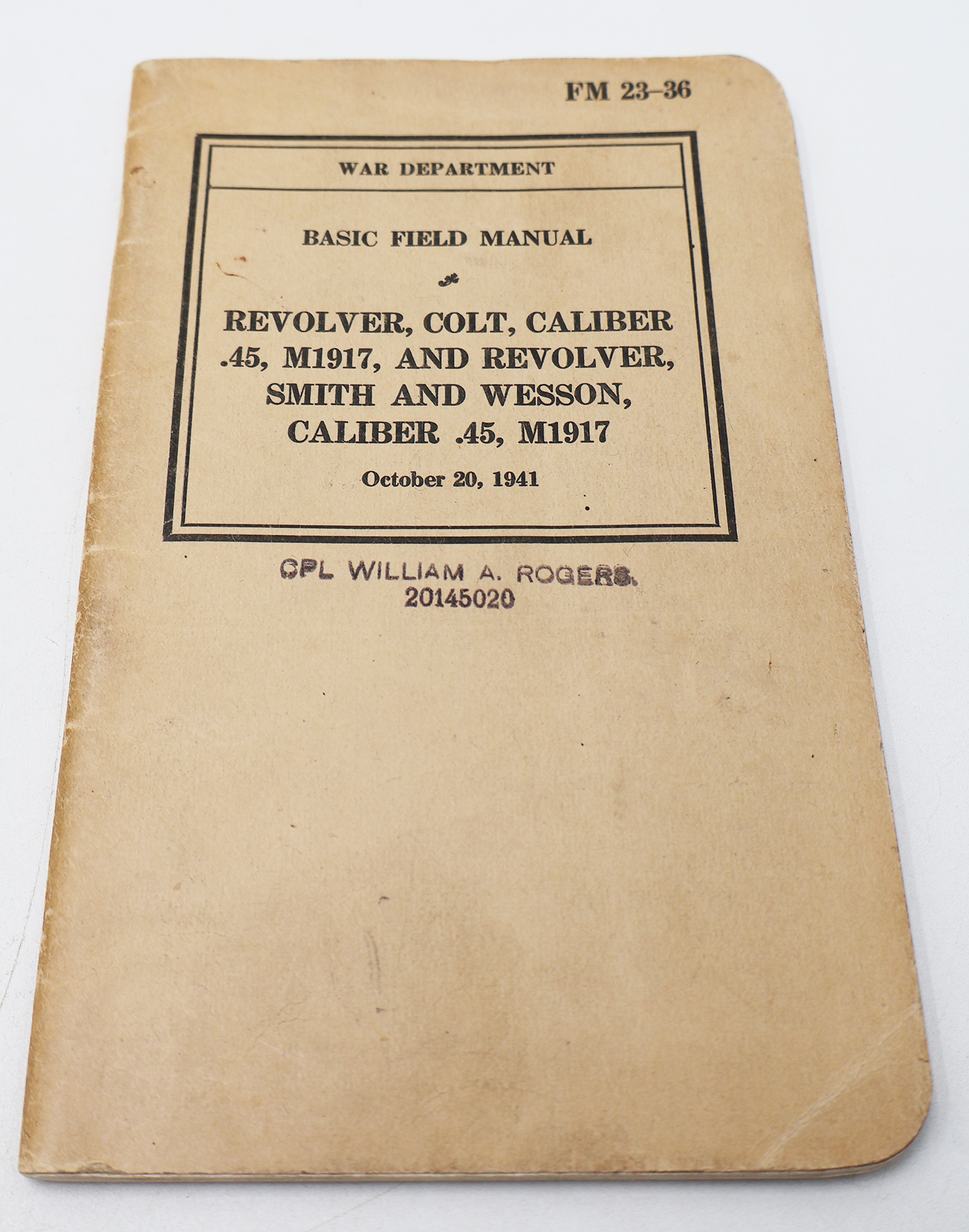 FM 23-36

WAR DEPARTMENT

BASIC FIELD MANUAL

REVOLVER, COLT, CALIBER .45, M1917, AND REVOLVER, SMITH AND WESSON, CALIBER .45, M1917

October 20, 1941

CPL WILLIAM A. ROGERS.
20145020